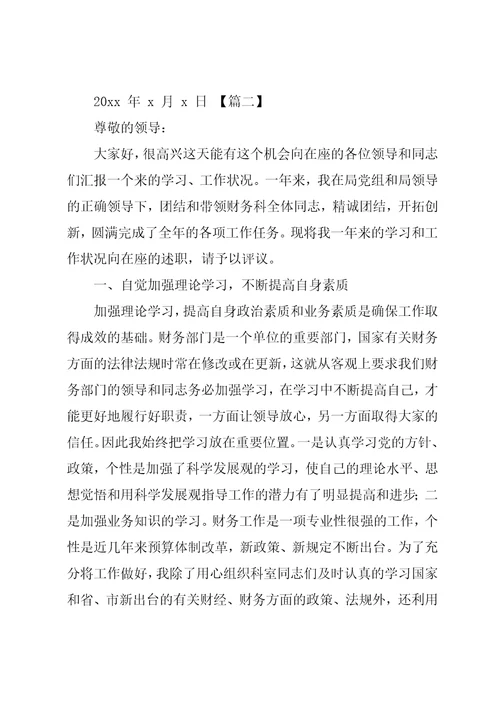 20xx 年 x 月 x 日 【篇二】

尊敬的领导：

大家好，很高兴这天能有这个机会向在座的各位领导和同志们汇报一个来的学习、工作状况。一年来，我在局党组和局领导的正确领导下，团结和带领财务科全体同志，精诚团结，开拓创新，圆满完成了全年的各项工作任务。现将我一年来的学习和工作状况向在座的述职，请予以评议。

一、自觉加强理论学习，不断提高自身素质

加强理论学习，提高自身政治素质和业务素质是确保工作取得成效的基础。财务部门是一个单位的重要部门，国家有关财务方面的法律法规时常在修改或在更新，这就从客观上要求我们财务部门的领导和同志务必加强学习，在学习中不断提高自己，才能更好地履行好职责，一方面让领导放心，另一方面取得大家的信任。因此我始终把学习放在重要位置。一是认真学习党的方针、政策，个性是加强了科学发展观的学习，使自己的理论水平、思想觉悟和用科学发展观指导工作的潜力有了明显提高和进步；二是加强业务知识的学习。财务工作是一项专业性很强的工作，个性是近几年来预算体制改革，新政策、新规定不断出台。为了充分将工作做好，我除了用心组织科室同志们及时认真的学习国家和省、市新出台的有关财经、财务方面的政策、法规外，还利用